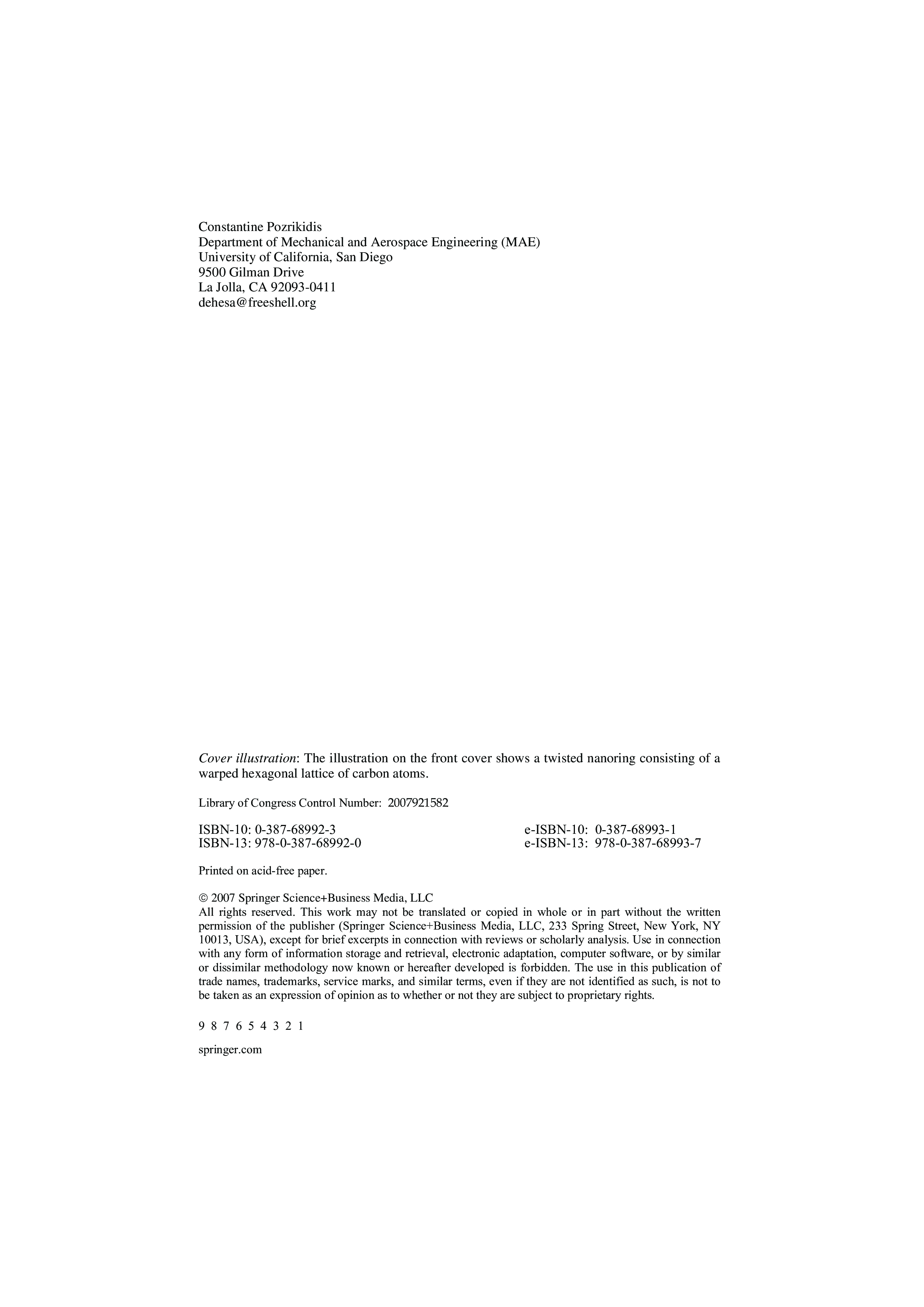 Constantine Pozrikidis
Department of Mechanical and Aerospace Engineering (MAE)
University of California, San Diego
9500 Gilman Drive
La Jolla, CA 92093-0411
dehesa@freeshell.org

Cover illustration: The illustration on the front cover shows a twisted nanoring consisting of a warped hexagonal lattice of carbon atoms.

Library of Congress Control Number: 2007921582

ISBN-10: 0-387-68992-3
ISBN-13: 978-0-387-68992-0

e-ISBN-10: 0-387-68993-1
e-ISBN-13: 978-0-387-68993-7

Printed on acid-free paper.

© 2007 Springer Science+Business Media, LLC
All rights reserved. This work may not be translated or copied in whole or in part without the written permission of the publisher (Springer Science+Business Media, LLC, 233 Spring Street, New York, NY 10013, USA), except for brief excerpts in connection with reviews or scholarly analysis. Use in connection with any form of information storage and retrieval, electronic adaptation, computer software, or by similar or dissimilar methodology now known or hereafter developed is forbidden. The use in this publication of trade names, trademarks, service marks, and similar terms, even if they are not identified as such, is not to be taken as an expression of opinion as to whether or not they are subject to proprietary rights.

9 8 7 6 5 4 3 2 1

springer.com